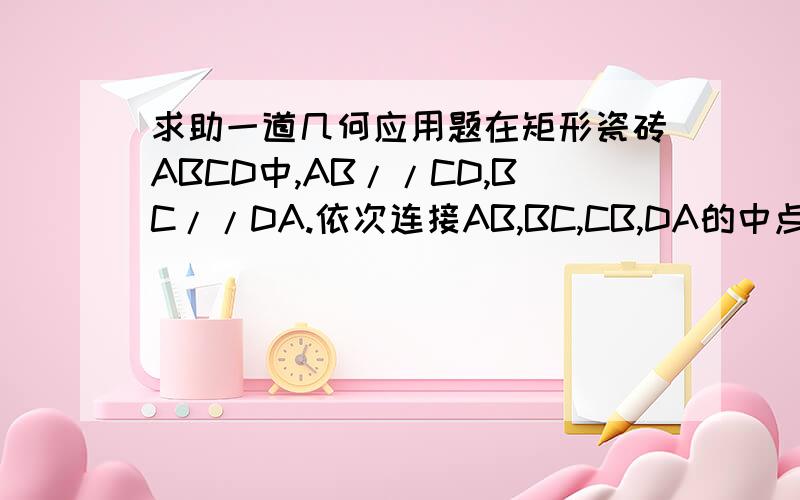 求助一道几何应用题在矩形瓷砖ABCD中,AB//CD,BC//DA.依次连接AB,BC,CB,DA的中点